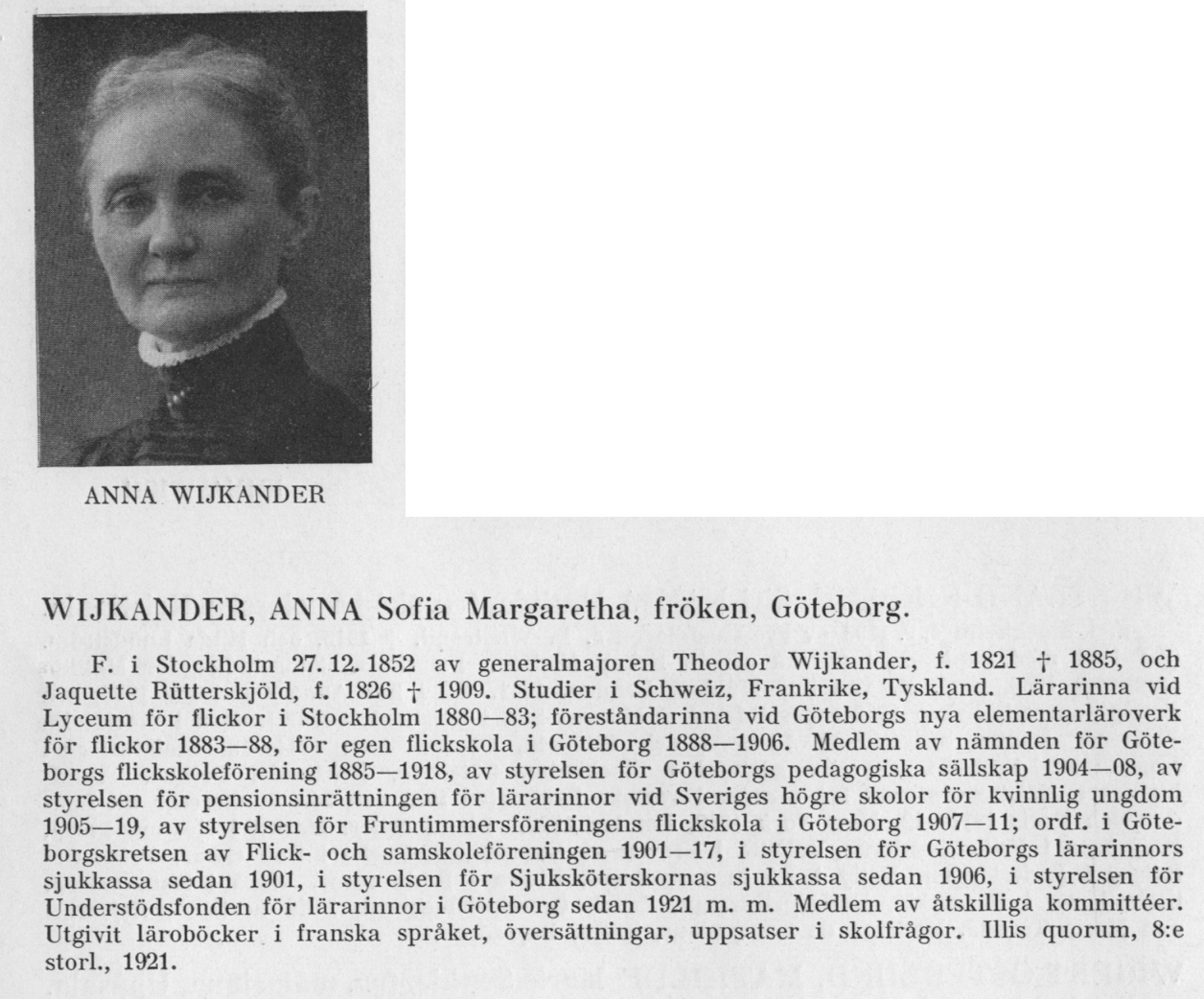 ANNA WIJKANDER

WIJKANDER, ANNA Sofia Margaretha, fröken, Göteborg.

F. i Stockholm 27. 12. 1852 av generalmajoren Theodor Wijkander, f. 1821 † 1885, och Jaquette Rütterskjöld, f. 1826 † 1909. Studier i Schweiz, Frankrike, Tyskland. Lärarinna vid Lyceum för flickor i Stockholm 1880—83; föreståndarinna vid Göteborgs nya elementarläroverk för flickor 1883—88, för egen flickskola i Göteborg 1888—1906. Medlem av nämnden för Göteborgs flickskoleförening 1885—1918, av styrelsen för Göteborgs pedagogiska sällskap 1904—08, av styrelsen för pensionsinrättningen för lärarinnor vid Sveriges högre skolor för kvinnlig ungdom 1905—19, av styrelsen för Fruntimmersföreningens flickskola i Göteborg 1907—11; ordf. i Göteborgskretsen av Flick- och samskoleföreningen 1901—17, i styrelsen för Göteborgs lärarinnors sjukkassa sedan 1901, i styrelsen för Sjuksköterskornas sjukkassa sedan 1906, i styrelsen för Understödsfonden för lärarinnor i Göteborg sedan 1921 m. m. Medlem av åtskilliga kommittéer. Utgivit läroböcker i franska språket, översättningar, uppsatser i skolfrågor. Illis quorum, 8:e storl., 1921.